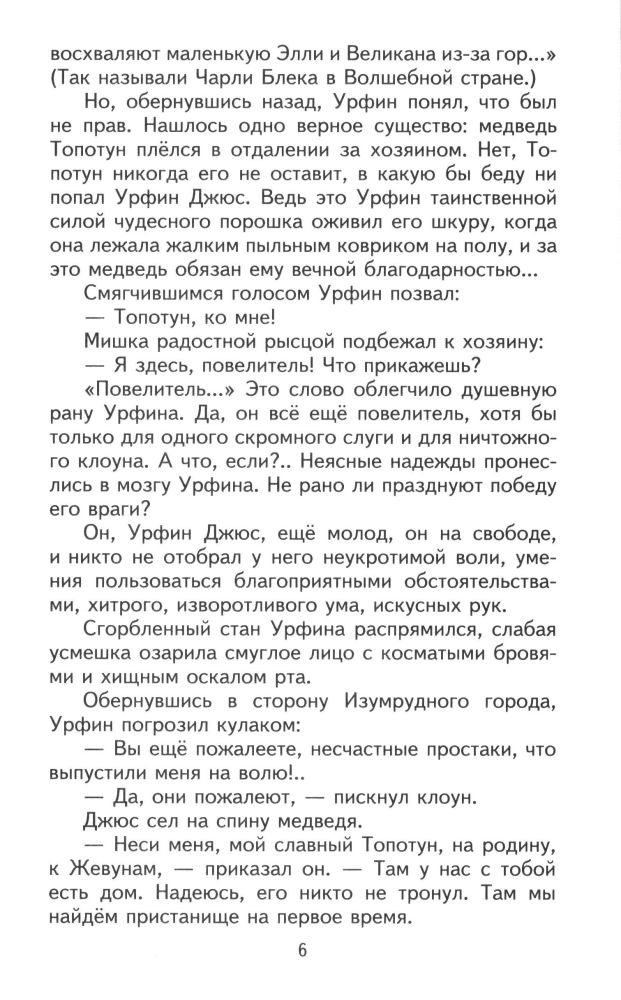 восхваляют маленькую Элли и Великана из-за гор...» (Так называли Чарли Блека в Волшебной стране.)

Но, обернувшись назад, Урфин понял, что был не прав. Нашлось одно верное существо: медведь Топотун плёлся в отдалении за хозяином. Нет, Топотун никогда его не оставит, в какую бы беду ни попал Урфин Джюс. Ведь это Урфин таинственной силой чудесного порошка оживил его шкуру, когда она лежала жалким пыльным ковриком на полу, и за это медведь обязан ему вечной благодарностью...

Смягчившимся голосом Урфин позвал:

— Топотун, ко мне!

Мишка радостной рысцой подбежал к хозяину:

— Я здесь, повелитель! Что прикажешь?

«Повелитель...» Это слово облегчило душевную рану Урфина. Да, он всё ещё повелитель, хотя бы только для одного скромного слуги и для ничтожного клоуна. А что, если?.. Неясные надежды пронеслись в мозгу Урфина. Не рано ли празднуют победу его враги?

Он, Урфин Джюс, ещё молод, он на свободе, и никто не отобрал у него неукротимой воли, умения пользоваться благоприятными обстоятельствами, хитрого, изворотливого ума, искусных рук.

Сгорбленный стан Урфина распрямился, слабая усмешка озарила смуглое лицо с косматыми бровями и хищным оскалом рта.

Обернувшись в сторону Изумрудного города, Урфин погрозил кулаком:

— Вы ещё пожалеете, несчастные простаки, что выпустили меня на волю!..

— Да, они пожалеют, — пискнул клоун.

Джюс сел на спину медведя.

— Неси меня, мой славный Топотун, на родину, к Жевунам, — приказал он. — Там у нас с тобой есть дом. Надеюсь, его никто не тронул. Там мы найдём пристанище на первое время.

6